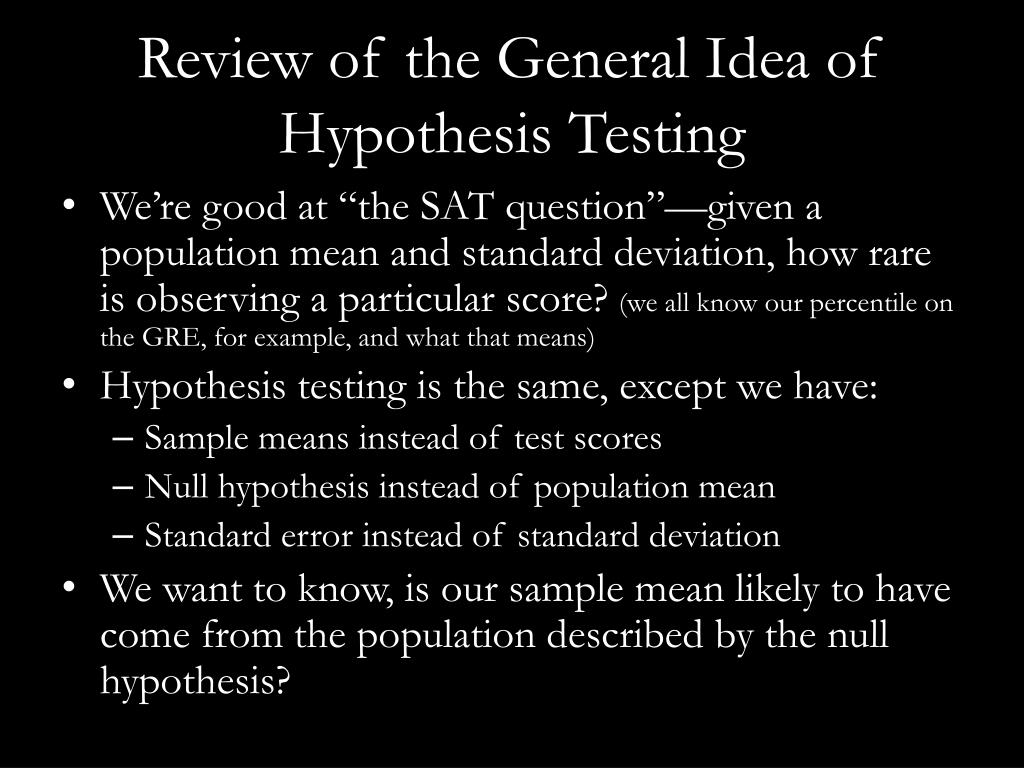 Review of the General Idea of Hypothesis Testing

• We're good at "the SAT question"—given a population mean and standard deviation, how rare is observing a particular score? (we all know our percentile on the GRE, for example, and what that means)
• Hypothesis testing is the same, except we have:
  – Sample means instead of test scores
  – Null hypothesis instead of population mean
  – Standard error instead of standard deviation
• We want to know, is our sample mean likely to have come from the population described by the null hypothesis?